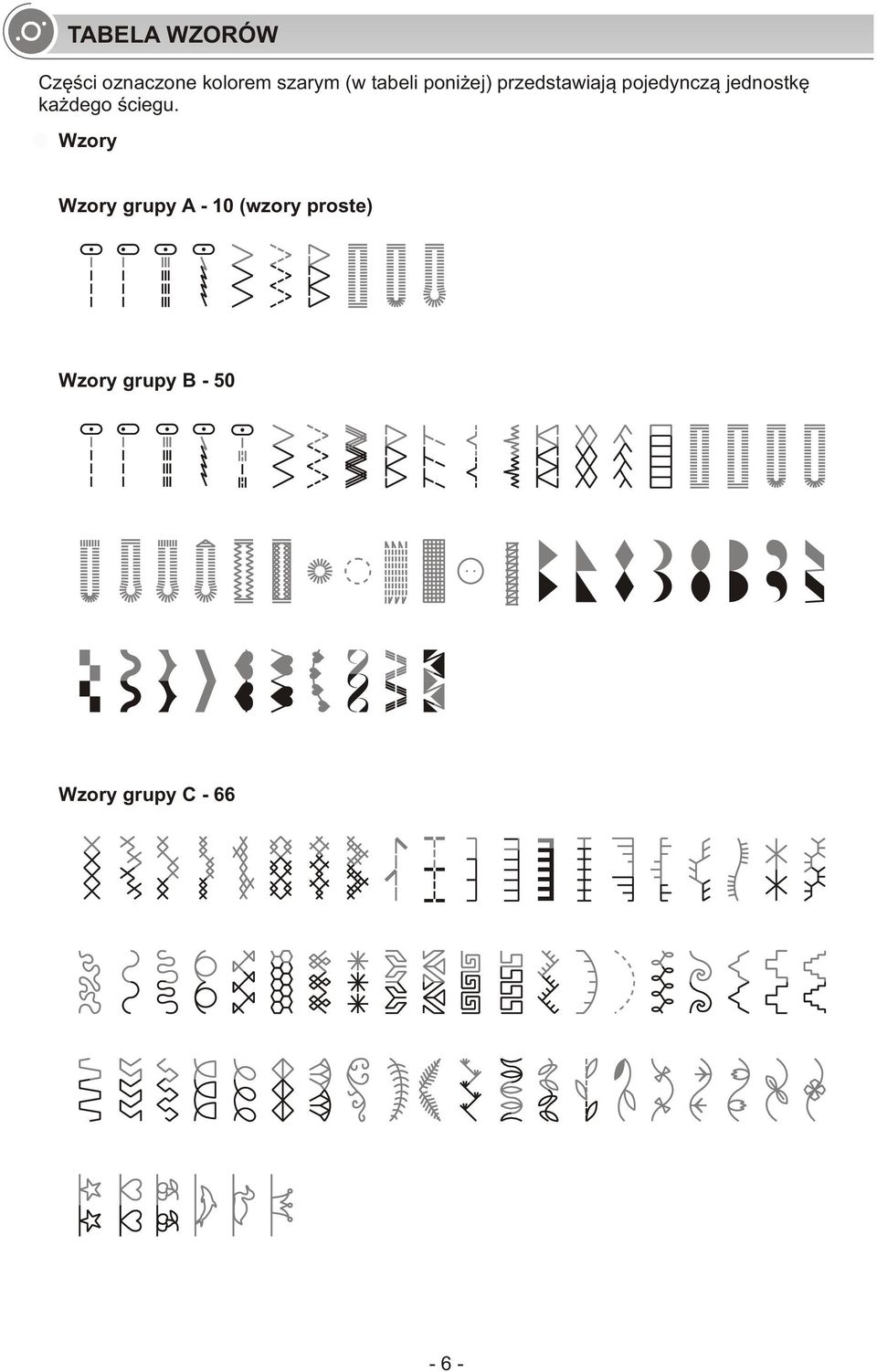 TABELA WZORÓW

Części oznaczone kolorem szarym (w tabeli poniżej) przedstawiają pojedynczą jednostkę każdego ściegu.

Wzory

Wzory grupy A - 10 (wzory proste)

Wzory grupy B - 50

Wzory grupy C - 66

- 6 -